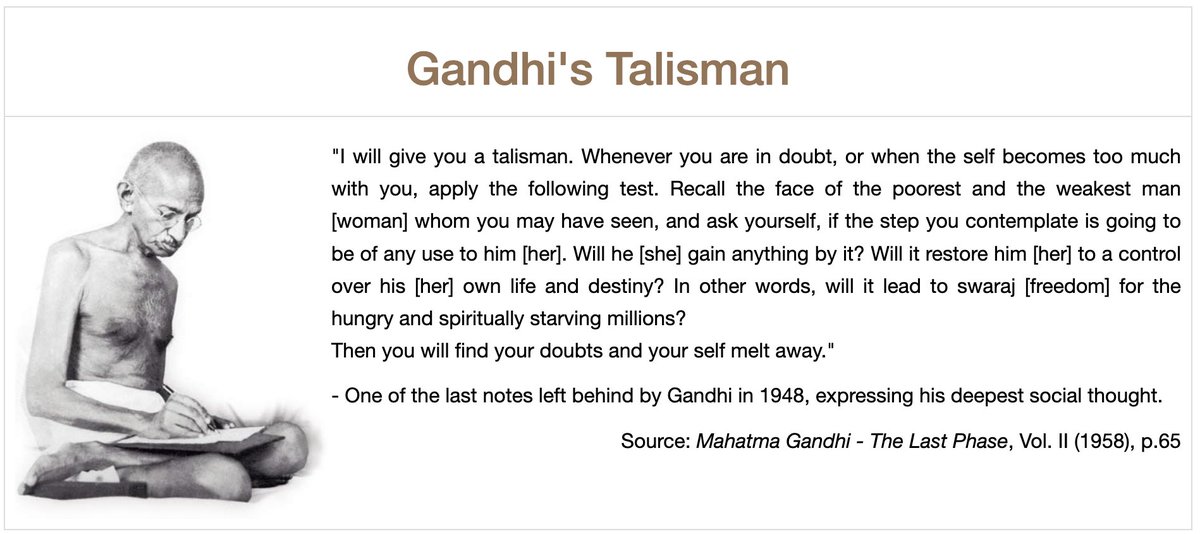 Gandhi's Talisman

"I will give you a talisman. Whenever you are in doubt, or when the self becomes too much with you, apply the following test. Recall the face of the poorest and the weakest man [woman] whom you may have seen, and ask yourself, if the step you contemplate is going to be of any use to him [her]. Will he [she] gain anything by it? Will it restore him [her] to a control over his [her] own life and destiny? In other words, will it lead to swaraj [freedom] for the hungry and spiritually starving millions?
Then you will find your doubts and your self melt away."

- One of the last notes left behind by Gandhi in 1948, expressing his deepest social thought.

Source: Mahatma Gandhi - The Last Phase, Vol. II (1958), p.65